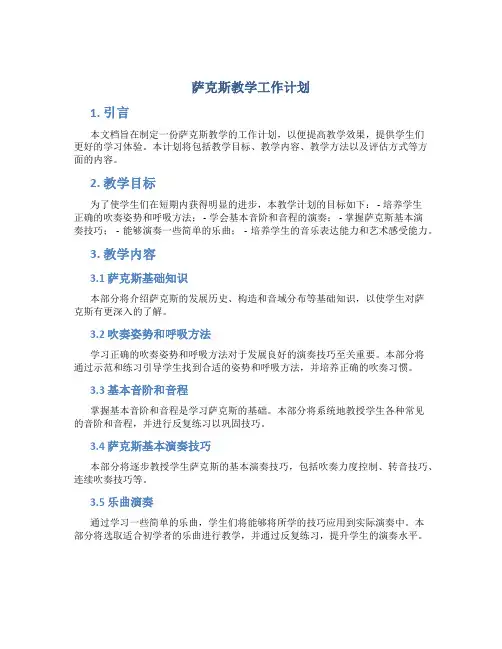 萨克斯教学工作计划

1. 引言

本文档旨在制定一份萨克斯教学的工作计划，以便提高教学效果，提供学生们更好的学习体验。本计划将包括教学目标、教学内容、教学方法以及评估方式等方面的内容。

2. 教学目标

为了使学生们在短期内获得明显的进步，本教学计划的目标如下： - 培养学生正确的吹奏姿势和呼吸方法； - 学会基本音阶和音程的演奏； - 掌握萨克斯基本演奏技巧； - 能够演奏一些简单的乐曲； - 培养学生的音乐表达能力和艺术感受能力。

3. 教学内容

3.1 萨克斯基础知识

本部分将介绍萨克斯的发展历史、构造和音域分布等基础知识，以使学生对萨克斯有更深入的了解。

3.2 吹奏姿势和呼吸方法

学习正确的吹奏姿势和呼吸方法对于发展良好的演奏技巧至关重要。本部分将通过示范和练习引导学生找到合适的姿势和呼吸方法，并培养正确的吹奏习惯。

3.3 基本音阶和音程

掌握基本音阶和音程是学习萨克斯的基础。本部分将系统地教授学生各种常见的音阶和音程，并进行反复练习以巩固技巧。

3.4 萨克斯基本演奏技巧

本部分将逐步教授学生萨克斯的基本演奏技巧，包括吹奏力度控制、转音技巧、连续吹奏技巧等。

3.5 乐曲演奏

通过学习一些简单的乐曲，学生们将能够将所学的技巧应用到实际演奏中。本部分将选取适合初学者的乐曲进行教学，并通过反复练习，提升学生的演奏水平。